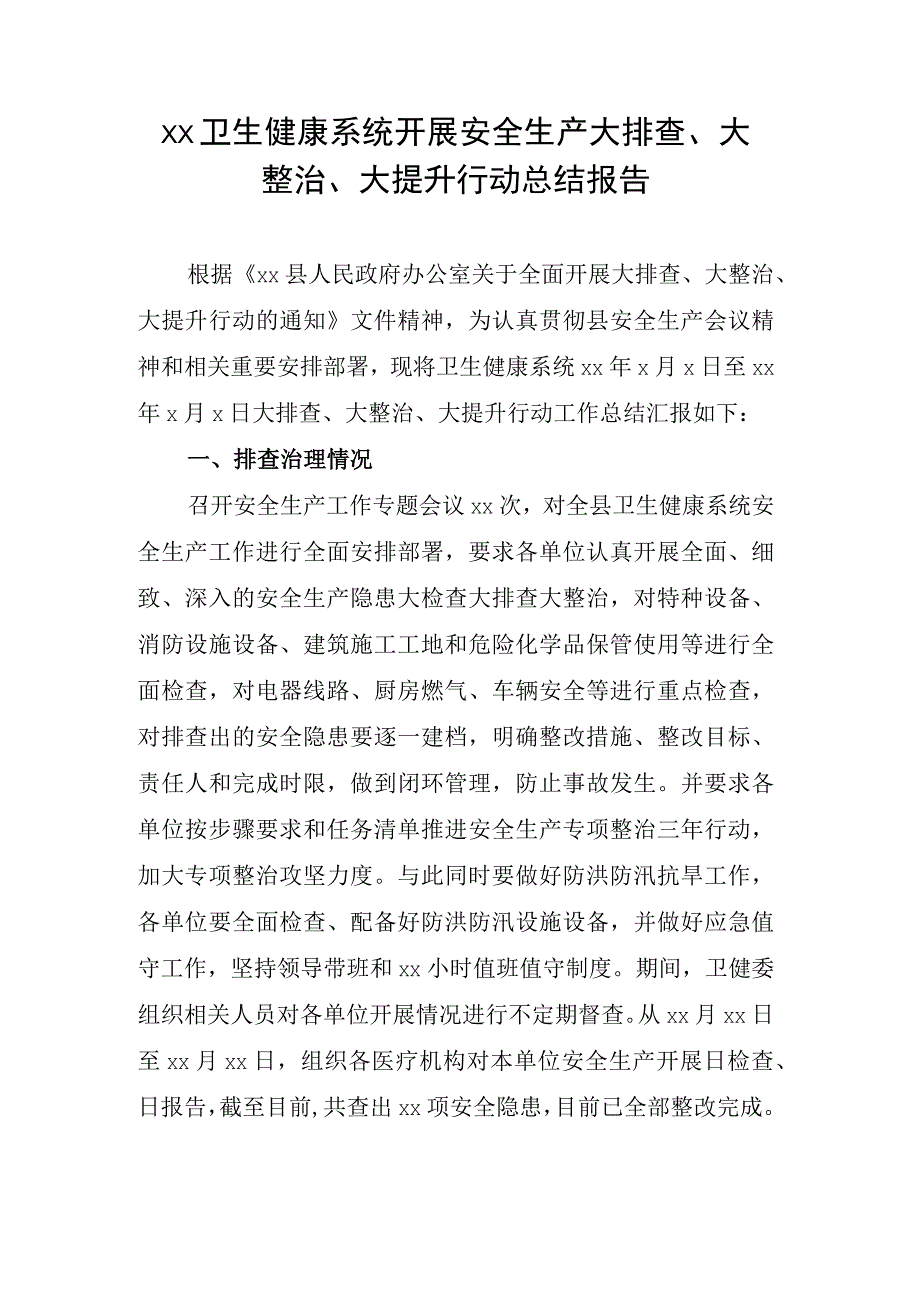 xx卫生健康系统开展安全生产大排查、大整治、大提升行动总结报告

根据《xx县人民政府办公室关于全面开展大排查、大整治、大提升行动的通知》文件精神，为认真贯彻县安全生产会议精神和相关重要安排部署，现将卫生健康系统xx年x月x日至xx年x月x日大排查、大整治、大提升行动工作总结汇报如下：

一、排查治理情况

召开安全生产工作专题会议xx次，对全县卫生健康系统安全生产工作进行全面安排部署，要求各单位认真开展全面、细致、深入的安全生产隐患大检查大排查大整治，对特种设备、消防设施设备、建筑施工工地和危险化学品保管使用等进行全面检查，对电器线路、厨房燃气、车辆安全等进行重点检查，对排查出的安全隐患要逐一建档，明确整改措施、整改目标、责任人和完成时限，做到闭环管理，防止事故发生。并要求各单位按步骤要求和任务清单推进安全生产专项整治三年行动，加大专项整治攻坚力度。与此同时要做好防洪防汛抗旱工作，各单位要全面检查、配备好防洪防汛设施设备，并做好应急值守工作，坚持领导带班和xx小时值班值守制度。期间，卫健委组织相关人员对各单位开展情况进行不定期督查。从xx月xx日至xx月xx日，组织各医疗机构对本单位安全生产开展日检查、日报告，截至目前，共查出xx项安全隐患，目前已全部整改完成。